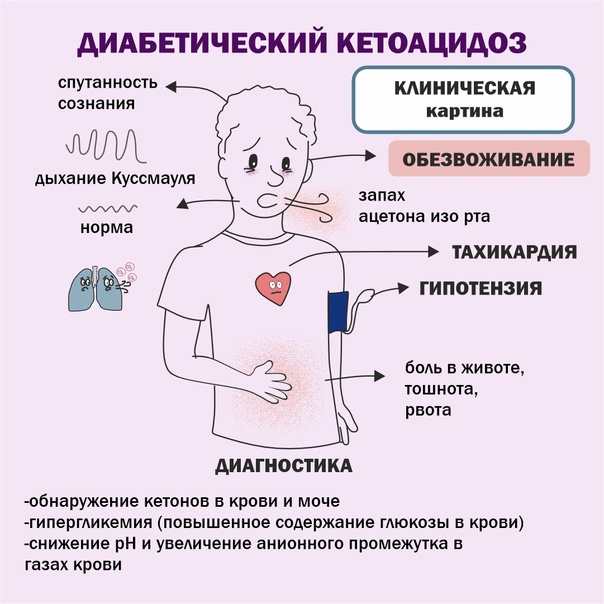 ДИАБЕТИЧЕСКИЙ КЕТОАЦИДОЗ

спутанность сознания

КЛИНИЧЕСКАЯ картина

ОБЕЗВОЖИВАНИЕ

дыхание Куссмауля

норма

запах ацетона изо рта

ТАХИКАРДИЯ

ГИПОТЕНЗИЯ

боль в животе, тошнота, рвота

ДИАГНОСТИКА

-обнаружение кетонов в крови и моче
-гипергликемия (повышенное содержание глюкозы в крови)
-снижение pH и увеличение анионного промежутка в газах крови